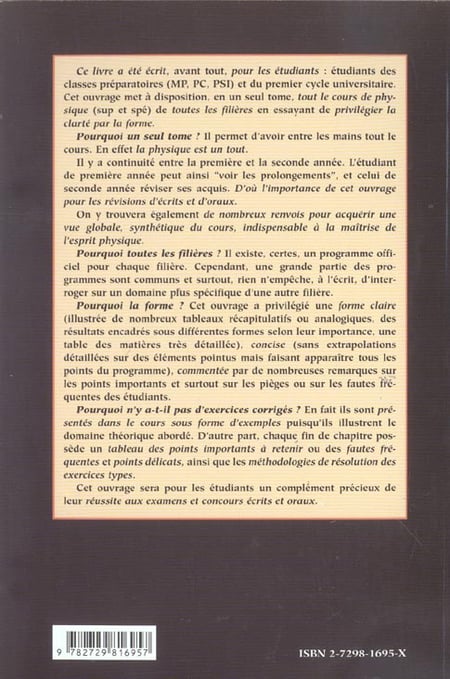 Ce livre a été écrit, avant tout, pour les étudiants : étudiants des classes préparatoires (MP, PC, PSI) et du premier cycle universitaire. Cet ouvrage met à disposition, en un seul tome, tout le cours de physique (sup et spé) de toutes les filières en essayant de privilégier la clarté par la forme.

Pourquoi un seul tome ? Il permet d'avoir entre les mains tout le cours. En effet la physique est un tout.

Il y a continuité entre la première et la seconde année. L'étudiant de première année peut ainsi "voir les prolongements", et celui de seconde année réviser ses acquis. D'où l'importance de cet ouvrage pour les révisions d'écrits et d'oraux.

On y trouvera également de nombreux renvois pour acquérir une vue globale, synthétique du cours, indispensable à la maîtrise de l'esprit physique.

Pourquoi toutes les filières ? Il existe, certes, un programme officiel pour chaque filière. Cependant, une grande partie des programmes sont communs et surtout, rien n'empêche, à l'écrit, d'interroger sur un domaine plus spécifique d'une autre filière.

Pourquoi la forme ? Cet ouvrage a privilégié une forme claire (illustrée de nombreux tableaux récapitulatifs ou analogiques, des résultats encadrés sous différentes formes selon leur importance, une table des matières très détaillée), concise (sans extrapolations détaillées sur des éléments pointus mais faisant apparaître tous les points du programme), commentée par de nombreuses remarques sur les points importants et surtout sur les pièges ou sur les fautes fréquentes des étudiants.

Pourquoi n'y a-t-il pas d'exercices corrigés ? En fait ils sont présentés dans le cours sous forme d'exemples puisqu'ils illustrent le domaine théorique abordé. D'autre part, chaque fin de chapitre possède un tableau des points importants à retenir ou des fautes fréquentes et points délicats, ainsi que les méthodologies de résolution des exercices types.

Cet ouvrage sera pour les étudiants un complément précieux de leur réussite aux examens et concours écrits et oraux.

9 782729 816957

ISBN 2-7298-1695-X